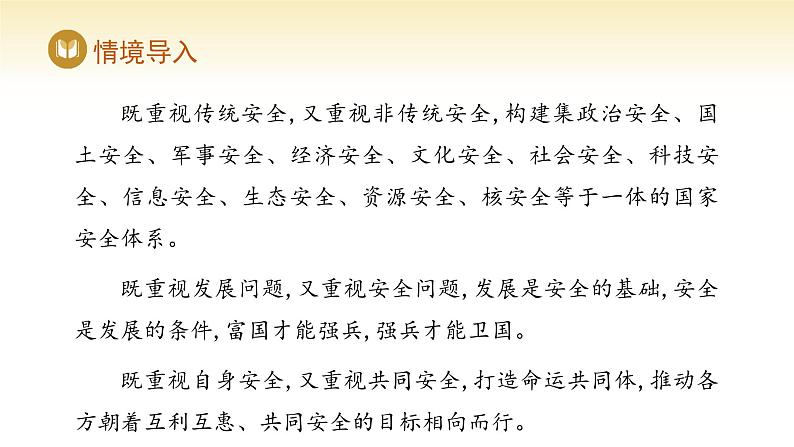 情境导入

既重视传统安全，又重视非传统安全，构建集政治安全、国土安全、军事安全、经济安全、文化安全、社会安全、科技安全、信息安全、生态安全、资源安全、核安全等于一体的国家安全体系。

既重视发展问题，又重视安全问题，发展是安全的基础，安全是发展的条件，富国才能强兵，强兵才能卫国。

既重视自身安全，又重视共同安全，打造命运共同体，推动各方朝着互利互惠、共同安全的目标相向而行。